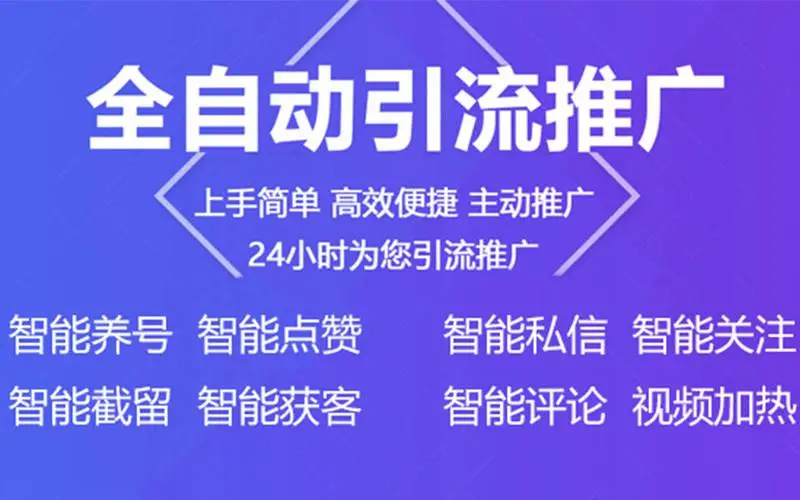 全自动引流推广

上手简单 高效便捷 主动推广
24小时为您引流推广

智能养号 智能点赞 智能私信 智能关注
智能截留 智能获客 智能评论 视频加热